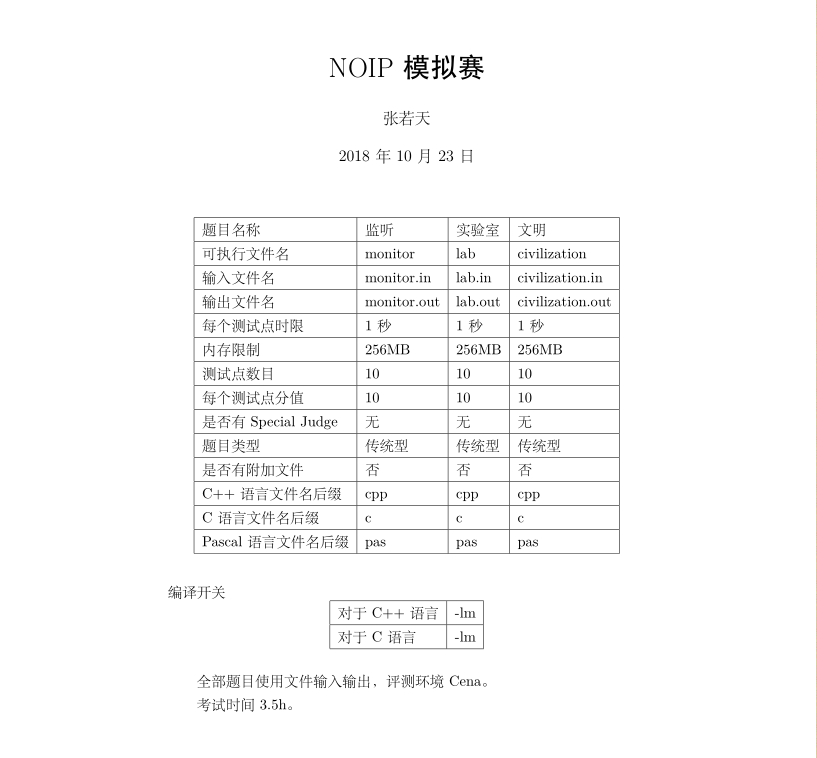 NOIP 模拟赛

张若天

2018 年 10 月 23 日

| 题目名称 | 监听 | 实验室 | 文明 |
|---|---|---|---|
| 可执行文件名 | monitor | lab | civilization |
| 输入文件名 | monitor.in | lab.in | civilization.in |
| 输出文件名 | monitor.out | lab.out | civilization.out |
| 每个测试点时限 | 1 秒 | 1 秒 | 1 秒 |
| 内存限制 | 256MB | 256MB | 256MB |
| 测试点数目 | 10 | 10 | 10 |
| 每个测试点分值 | 10 | 10 | 10 |
| 是否有 Special Judge | 无 | 无 | 无 |
| 题目类型 | 传统型 | 传统型 | 传统型 |
| 是否有附加文件 | 否 | 否 | 否 |
| C++ 语言文件名后缀 | cpp | cpp | cpp |
| C 语言文件名后缀 | c | c | c |
| Pascal 语言文件名后缀 | pas | pas | pas |

编译开关

| 对于 C++ 语言 | -lm |
|---|---|
| 对于 C 语言 | -lm |

全部题目使用文件输入输出，评测环境 Cena。
考试时间 3.5h。